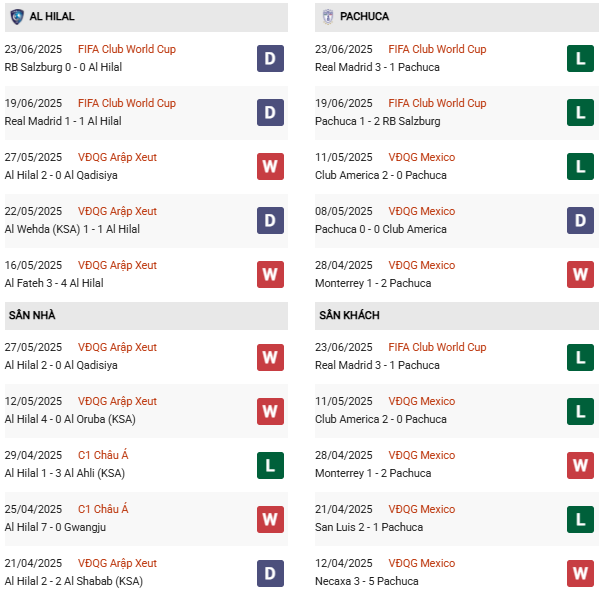 AL HILAL

23/06/2025 FIFA Club World Cup
RB Salzburg 0 - 0 Al Hilal D

19/06/2025 FIFA Club World Cup
Real Madrid 1 - 1 Al Hilal D

27/05/2025 VĐQG Arập Xeut
Al Hilal 2 - 0 Al Qadisiya W

22/05/2025 VĐQG Arập Xeut
Al Wehda (KSA) 1 - 1 Al Hilal D

16/05/2025 VĐQG Arập Xeut
Al Fateh 3 - 4 Al Hilal W

SÂN NHÀ

27/05/2025 VĐQG Arập Xeut
Al Hilal 2 - 0 Al Qadisiya W

12/05/2025 VĐQG Arập Xeut
Al Hilal 4 - 0 Al Oruba (KSA) W

29/04/2025 C1 Châu Á
Al Hilal 1 - 3 Al Ahli (KSA) L

25/04/2025 C1 Châu Á
Al Hilal 7 - 0 Gwangju W

21/04/2025 VĐQG Arập Xeut
Al Hilal 2 - 2 Al Shabab (KSA) D

PACHUCA

23/06/2025 FIFA Club World Cup
Real Madrid 3 - 1 Pachuca L

19/06/2025 FIFA Club World Cup
Pachuca 1 - 2 RB Salzburg L

11/05/2025 VĐQG Mexico
Club America 2 - 0 Pachuca L

08/05/2025 VĐQG Mexico
Pachuca 0 - 0 Club America D

28/04/2025 VĐQG Mexico
Monterrey 1 - 2 Pachuca W

SÂN KHÁCH

23/06/2025 FIFA Club World Cup
Real Madrid 3 - 1 Pachuca L

11/05/2025 VĐQG Mexico
Club America 2 - 0 Pachuca L

28/04/2025 VĐQG Mexico
Monterrey 1 - 2 Pachuca W

21/04/2025 VĐQG Mexico
San Luis 2 - 1 Pachuca L

12/04/2025 VĐQG Mexico
Necaxa 3 - 5 Pachuca W